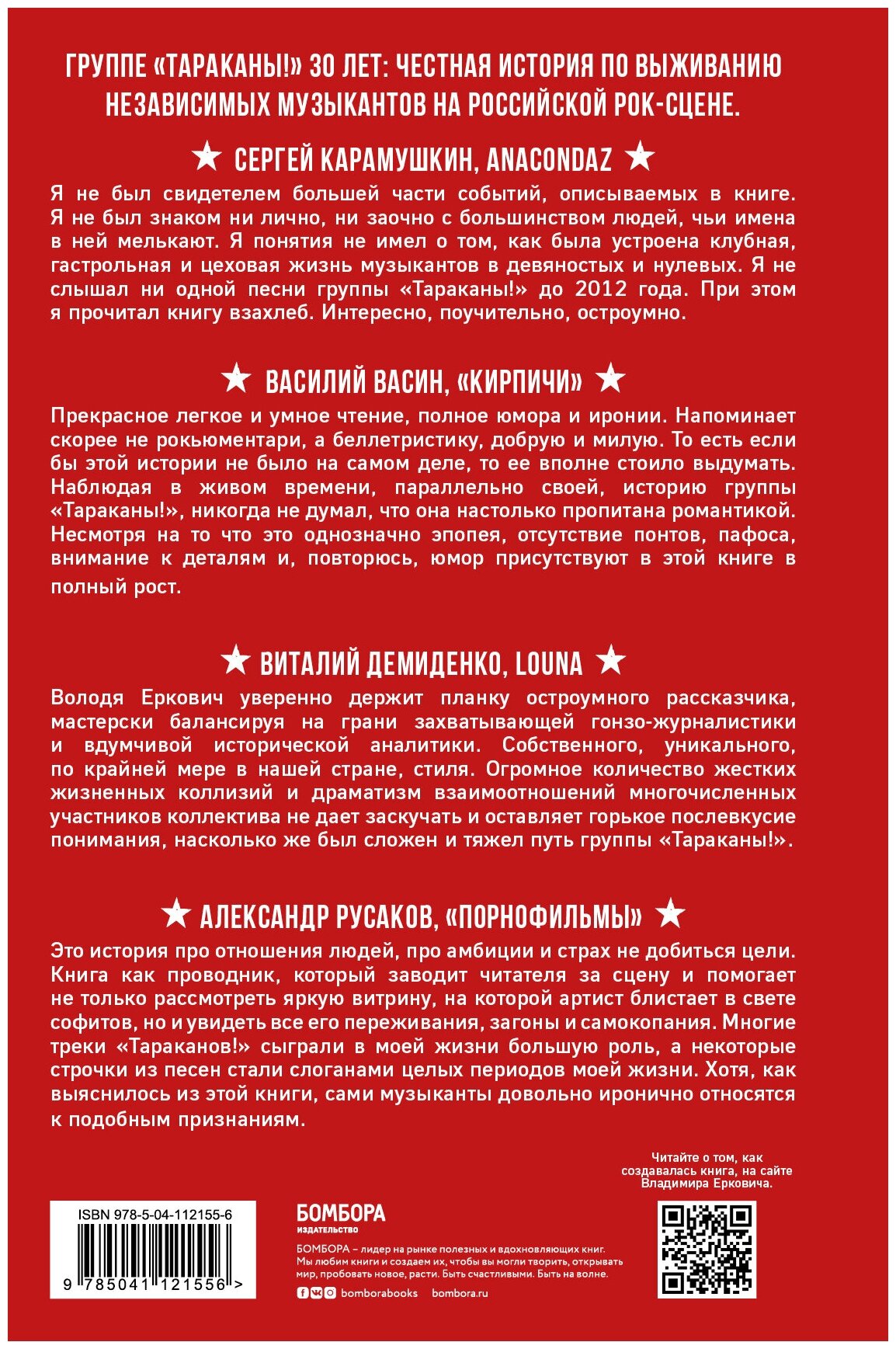 ГРУППЕ «ТАРАКАНЫ!» 30 ЛЕТ: ЧЕСТНАЯ ИСТОРИЯ ПО ВЫЖИВАНИЮ НЕЗАВИСИМЫХ МУЗЫКАНТОВ НА РОССИЙСКОЙ РОК-СЦЕНЕ.

★ СЕРГЕЙ КАРАМУШКИН, ANACONDAZ ★

Я не был свидетелем большей части событий, описываемых в книге. Я не был знаком ни лично, ни заочно с большинством людей, чьи имена в ней мелькают. Я понятия не имел о том, как была устроена клубная, гастрольная и цеховая жизнь музыкантов в девяностых и нулевых. Я не слышал ни одной песни группы «Тараканы!» до 2012 года. При этом я прочитал книгу взахлеб. Интересно, поучительно, остроумно.

★ ВАСИЛИЙ ВАСИН, «КИРПИЧИ» ★

Прекрасное легкое и умное чтение, полное юмора и иронии. Напоминает скорее не рокьюментари, а беллетристику, добрую и милую. То есть если бы этой истории не было на самом деле, то ее вполне стоило выдумать. Наблюдая в живом времени, параллельно своей, историю группы «Тараканы!», никогда не думал, что она настолько пропитана романтикой. Несмотря на то что это однозначно эпопея, отсутствие понтов, пафоса, внимание к деталям и, повторюсь, юмор присутствуют в этой книге в полный рост.

★ ВИТАЛИЙ ДЕМИДЕНКО, LOUNA ★

Володя Еркович уверенно держит планку остроумного рассказчика, мастерски балансируя на грани захватывающей гонзо-журналистики и вдумчивой исторической аналитики. Собственного, уникального, по крайней мере в нашей стране, стиля. Огромное количество жестких жизненных коллизий и драматизм взаимоотношений многочисленных участников коллектива не дает заскучать и оставляет горькое послевкусие понимания, насколько же был сложен и тяжел путь группы «Тараканы!».

★ АЛЕКСАНДР РУСАКОВ, «ПОРНОФИЛЬМЫ» ★

Это история про отношения людей, про амбиции и страх не добиться цели. Книга как проводник, который заводит читателя за сцену и помогает не только рассмотреть яркую витрину, на которой артист блистает в свете софитов, но и увидеть все его переживания, загоны и самокопания. Многие треки «Тараканов!» сыграли в моей жизни большую роль, а некоторые строчки из песен стали слоганами целых периодов моей жизни. Хотя, как выяснилось из этой книги, сами музыканты довольно иронично относятся к подобным признаниям.

Читайте о том, как создавалась книга, на сайте Владимира Ерковича.

ISBN 978-5-04-112155-6

9 785041 121556 >

БОМБОРА
издательство

БОМБОРА – лидер на рынке полезных и вдохновляющих книг. Мы любим книги и создаем их, чтобы вы могли творить, открывать мир, пробовать новое, расти. Быть счастливыми. Быть на волне.

bomborabooks bombora.ru